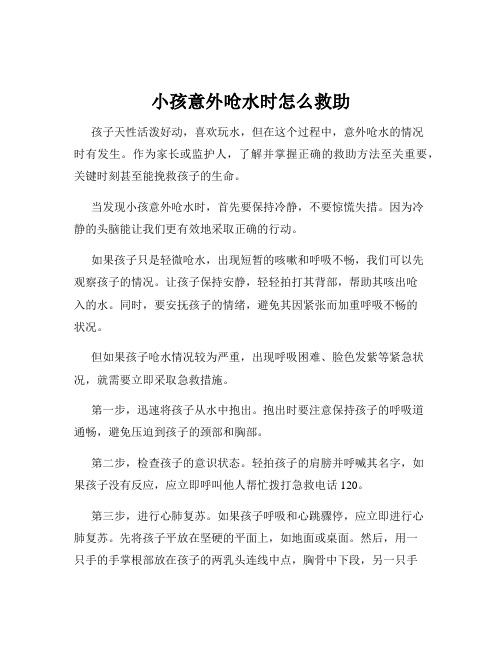 小孩意外呛水时怎么救助

孩子天性活泼好动，喜欢玩水，但在这个过程中，意外呛水的情况时有发生。作为家长或监护人，了解并掌握正确的救助方法至关重要，关键时刻甚至能挽救孩子的生命。

当发现小孩意外呛水时，首先要保持冷静，不要惊慌失措。因为冷静的头脑能让我们更有效地采取正确的行动。

如果孩子只是轻微呛水，出现短暂的咳嗽和呼吸不畅，我们可以先观察孩子的情况。让孩子保持安静，轻轻拍打其背部，帮助其咳出呛入的水。同时，要安抚孩子的情绪，避免其因紧张而加重呼吸不畅的状况。

但如果孩子呛水情况较为严重，出现呼吸困难、脸色发紫等紧急状况，就需要立即采取急救措施。

第一步，迅速将孩子从水中抱出。抱出时要注意保持孩子的呼吸道通畅，避免压迫到孩子的颈部和胸部。

第二步，检查孩子的意识状态。轻拍孩子的肩膀并呼喊其名字，如果孩子没有反应，应立即呼叫他人帮忙拨打急救电话 120。

第三步，进行心肺复苏。如果孩子呼吸和心跳骤停，应立即进行心肺复苏。先将孩子平放在坚硬的平面上，如地面或桌面。然后，用一只手的手掌根部放在孩子的两乳头连线中点，胸骨中下段，另一只手